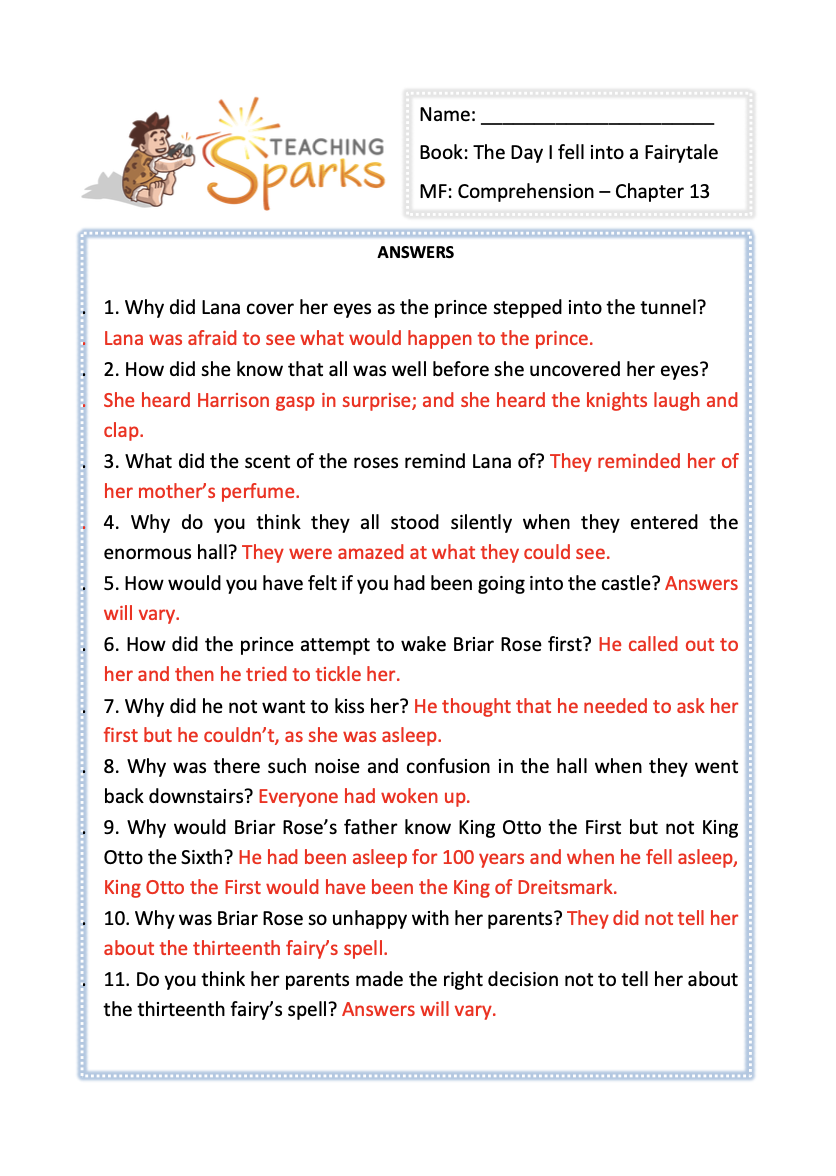 TEACHING Sparks

Name: ______________________

Book: The Day I fell into a Fairytale

MF: Comprehension – Chapter 13

ANSWERS

1. Why did Lana cover her eyes as the prince stepped into the tunnel?
Lana was afraid to see what would happen to the prince.

2. How did she know that all was well before she uncovered her eyes?
She heard Harrison gasp in surprise; and she heard the knights laugh and clap.

3. What did the scent of the roses remind Lana of? They reminded her of her mother's perfume.

4. Why do you think they all stood silently when they entered the enormous hall? They were amazed at what they could see.

5. How would you have felt if you had been going into the castle? Answers will vary.

6. How did the prince attempt to wake Briar Rose first? He called out to her and then he tried to tickle her.

7. Why did he not want to kiss her? He thought that he needed to ask her first but he couldn't, as she was asleep.

8. Why was there such noise and confusion in the hall when they went back downstairs? Everyone had woken up.

9. Why would Briar Rose's father know King Otto the First but not King Otto the Sixth? He had been asleep for 100 years and when he fell asleep, King Otto the First would have been the King of Dreitsmark.

10. Why was Briar Rose so unhappy with her parents? They did not tell her about the thirteenth fairy's spell.

11. Do you think her parents made the right decision not to tell her about the thirteenth fairy's spell? Answers will vary.